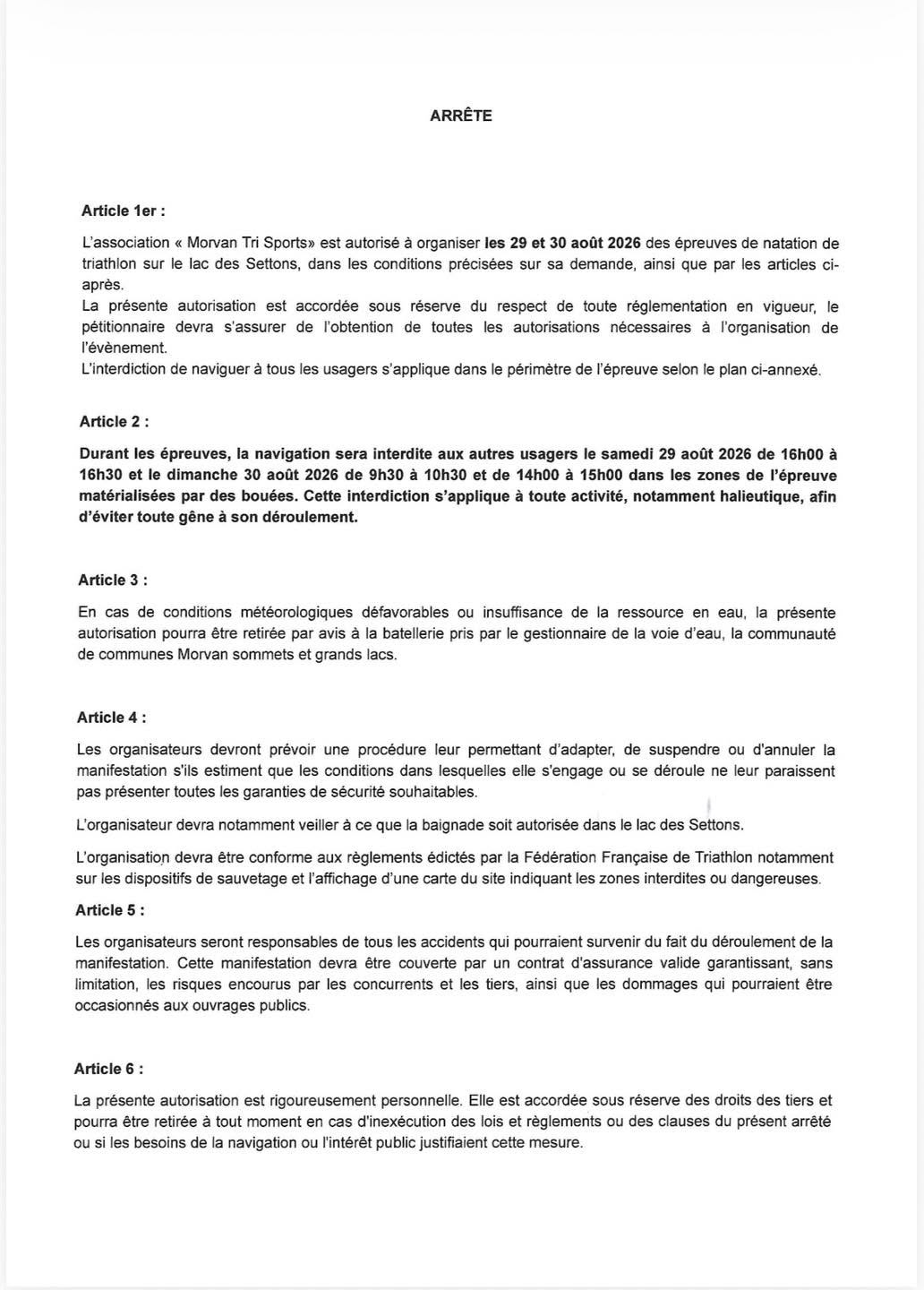 ARRÊTE

Article 1er :

L'association « Morvan Tri Sports» est autorisé à organiser les 29 et 30 août 2026 des épreuves de natation de triathlon sur le lac des Settons, dans les conditions précisées sur sa demande, ainsi que par les articles ci-après.
La présente autorisation est accordée sous réserve du respect de toute réglementation en vigueur, le pétitionnaire devra s'assurer de l'obtention de toutes les autorisations nécessaires à l'organisation de l'évènement.
L'interdiction de naviguer à tous les usagers s'applique dans le périmètre de l'épreuve selon le plan ci-annexé.

Article 2 :

Durant les épreuves, la navigation sera interdite aux autres usagers le samedi 29 août 2026 de 16h00 à 16h30 et le dimanche 30 août 2026 de 9h30 à 10h30 et de 14h00 à 15h00 dans les zones de l'épreuve matérialisées par des bouées. Cette interdiction s'applique à toute activité, notamment halieutique, afin d'éviter toute gêne à son déroulement.

Article 3 :

En cas de conditions météorologiques défavorables ou insuffisance de la ressource en eau, la présente autorisation pourra être retirée par avis à la batellerie pris par le gestionnaire de la voie d'eau, la communauté de communes Morvan sommets et grands lacs.

Article 4 :

Les organisateurs devront prévoir une procédure leur permettant d'adapter, de suspendre ou d'annuler la manifestation s'ils estiment que les conditions dans lesquelles elle s'engage ou se déroule ne leur paraissent pas présenter toutes les garanties de sécurité souhaitables.

L'organisateur devra notamment veiller à ce que la baignade soit autorisée dans le lac des Settons.

L'organisation devra être conforme aux règlements édictés par la Fédération Française de Triathlon notamment sur les dispositifs de sauvetage et l'affichage d'une carte du site indiquant les zones interdites ou dangereuses.

Article 5 :

Les organisateurs seront responsables de tous les accidents qui pourraient survenir du fait du déroulement de la manifestation. Cette manifestation devra être couverte par un contrat d'assurance valide garantissant, sans limitation, les risques encourus par les concurrents et les tiers, ainsi que les dommages qui pourraient être occasionnés aux ouvrages publics.

Article 6 :

La présente autorisation est rigoureusement personnelle. Elle est accordée sous réserve des droits des tiers et pourra être retirée à tout moment en cas d'inexécution des lois et règlements ou des clauses du présent arrêté ou si les besoins de la navigation ou l'intérêt public justifiaient cette mesure.